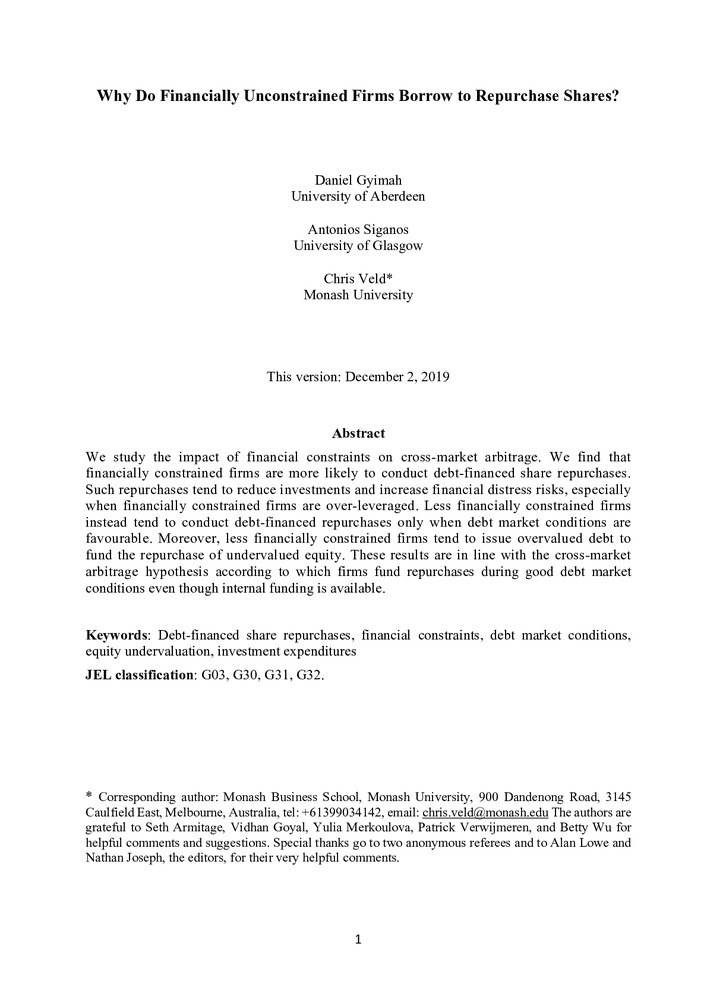 Why Do Financially Unconstrained Firms Borrow to Repurchase Shares?

Daniel Gyimah
University of Aberdeen

Antonios Siganos
University of Glasgow

Chris Veld*
Monash University

This version: December 2, 2019

Abstract

We study the impact of financial constraints on cross-market arbitrage. We find that financially constrained firms are more likely to conduct debt-financed share repurchases. Such repurchases tend to reduce investments and increase financial distress risks, especially when financially constrained firms are over-leveraged. Less financially constrained firms instead tend to conduct debt-financed repurchases only when debt market conditions are favourable. Moreover, less financially constrained firms tend to issue overvalued debt to fund the repurchase of undervalued equity. These results are in line with the cross-market arbitrage hypothesis according to which firms fund repurchases during good debt market conditions even though internal funding is available.

Keywords: Debt-financed share repurchases, financial constraints, debt market conditions, equity undervaluation, investment expenditures

JEL classification: G03, G30, G31, G32.

* Corresponding author: Monash Business School, Monash University, 900 Dandenong Road, 3145 Caulfield East, Melbourne, Australia, tel: +61399034142, email: chris.veld@monash.edu The authors are grateful to Seth Armitage, Vidhan Goyal, Yulia Merkoulova, Patrick Verwijmeren, and Betty Wu for helpful comments and suggestions. Special thanks go to two anonymous referees and to Alan Lowe and Nathan Joseph, the editors, for their very helpful comments.

1